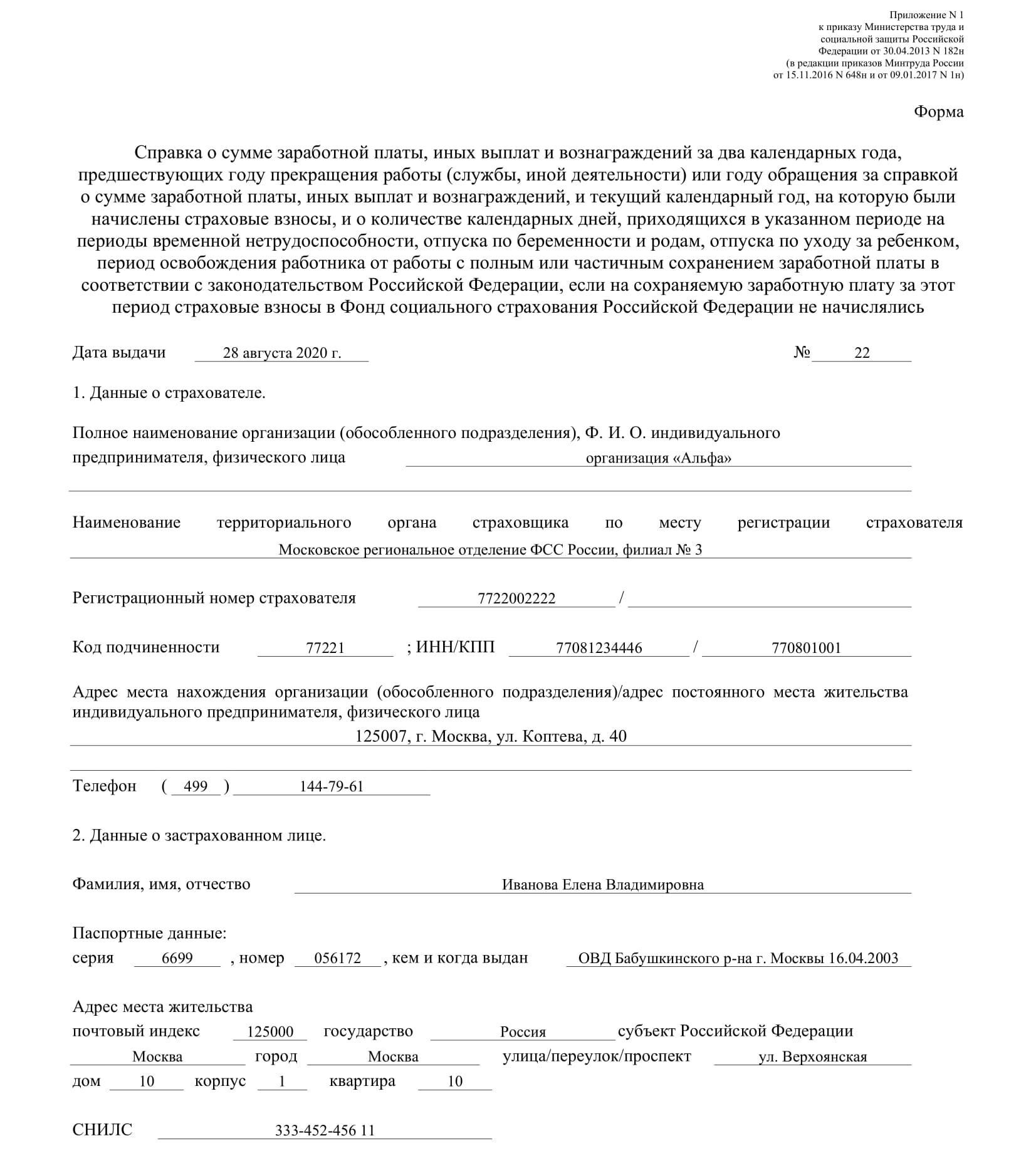 Приложение N 1
к приказу Министерства труда и социальной защиты Российской Федерации от 30.04.2013 N 182н
(в редакции приказов Минтруда России от 15.11.2016 N 648н и от 09.01.2017 N 1н)

Форма

Справка о сумме заработной платы, иных выплат и вознаграждений за два календарных года, предшествующих году прекращения работы (службы, иной деятельности) или году обращения за справкой о сумме заработной платы, иных выплат и вознаграждений, и текущий календарный год, на которую были начислены страховые взносы, и о количестве календарных дней, приходящихся в указанном периоде на периоды временной нетрудоспособности, отпуска по беременности и родам, отпуска по уходу за ребенком, период освобождения работника от работы с полным или частичным сохранением заработной платы в соответствии с законодательством Российской Федерации, если на сохраняемую заработную плату за этот период страховые взносы в Фонд социального страхования Российской Федерации не начислялись

Дата выдачи 28 августа 2020 г. № 22

1. Данные о страхователе.

Полное наименование организации (обособленного подразделения), Ф. И. О. индивидуального предпринимателя, физического лица организация «Альфа»

Наименование территориального органа страховщика по месту регистрации страхователя
Московское региональное отделение ФСС России, филиал № 3

Регистрационный номер страхователя 7722002222 /

Код подчиненности 77221 ; ИНН/КПП 77081234446 / 770801001

Адрес места нахождения организации (обособленного подразделения)/адрес постоянного места жительства индивидуального предпринимателя, физического лица
125007, г. Москва, ул. Коптева, д. 40

Телефон ( 499 ) 144-79-61

2. Данные о застрахованном лице.

Фамилия, имя, отчество Иванова Елена Владимировна

Паспортные данные:
серия 6699 , номер 056172 , кем и когда выдан ОВД Бабушкинского р-на г. Москвы 16.04.2003

Адрес места жительства
почтовый индекс 125000 государство Россия субъект Российской Федерации
Москва город Москва улица/переулок/проспект ул. Верхоянская
дом 10 корпус 1 квартира 10

СНИЛС 333-452-456 11